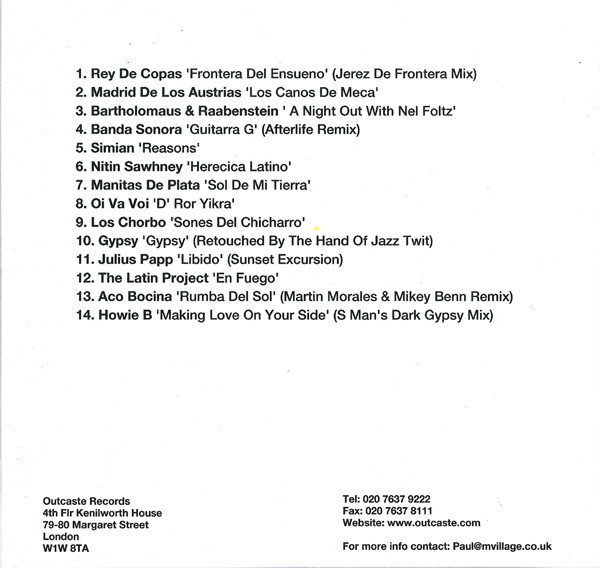 1. Rey De Copas 'Frontera Del Ensueno' (Jerez De Frontera Mix)
2. Madrid De Los Austrias 'Los Canos De Meca'
3. Bartholomaus & Raabenstein ' A Night Out With Nel Foltz'
4. Banda Sonora 'Guitarra G' (Afterlife Remix)
5. Simian 'Reasons'
6. Nitin Sawhney 'Herecica Latino'
7. Manitas De Plata 'Sol De Mi Tierra'
8. Oi Va Voi 'D' Ror Yikra'
9. Los Chorbo 'Sones Del Chicharro'
10. Gypsy 'Gypsy' (Retouched By The Hand Of Jazz Twit)
11. Julius Papp 'Libido' (Sunset Excursion)
12. The Latin Project 'En Fuego'
13. Aco Bocina 'Rumba Del Sol' (Martin Morales & Mikey Benn Remix)
14. Howie B 'Making Love On Your Side' (S Man's Dark Gypsy Mix)

Outcaste Records
4th Flr Kenilworth House
79-80 Margaret Street
London
W1W 8TA

Tel: 020 7637 9222
Fax: 020 7637 8111
Website: www.outcaste.com

For more info contact: Paul@mvillage.co.uk